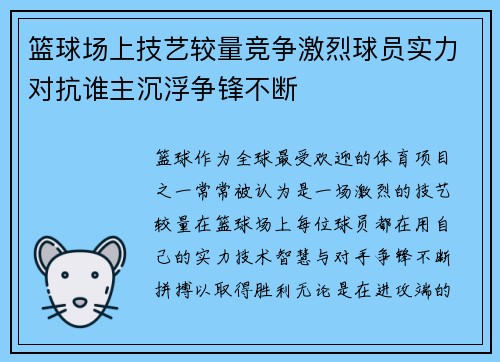 篮球场上技艺较量竞争激烈球员实力对抗谁主沉浮争锋不断

篮球作为全球最受欢迎的体育项目之一常常被认为是一场激烈的技艺较量在篮球场上每位球员都在用自己的实力技术智慧与对手争锋不断拼搏以取得胜利无论是在进攻端的